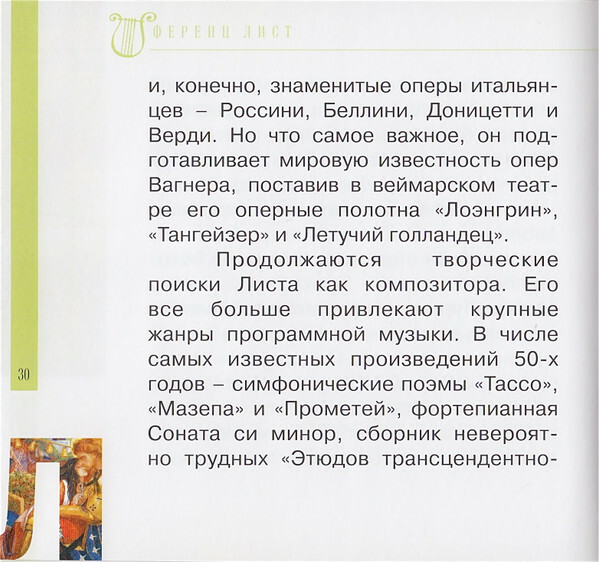 ФЕРЕНЦ ЛИСТ

и, конечно, знаменитые оперы итальянцев – Россини, Беллини, Доницетти и Верди. Но что самое важное, он подготавливает мировую известность опер Вагнера, поставив в веймарском театре его оперные полотна «Лоэнгрин», «Тангейзер» и «Летучий голландец».

Продолжаются творческие поиски Листа как композитора. Его все больше привлекают крупные жанры программной музыки. В числе самых известных произведений 50-х годов – симфонические поэмы «Тассо», «Мазепа» и «Прометей», фортепианная Соната си минор, сборник невероятно трудных «Этюдов трансцендентно-

30

Л